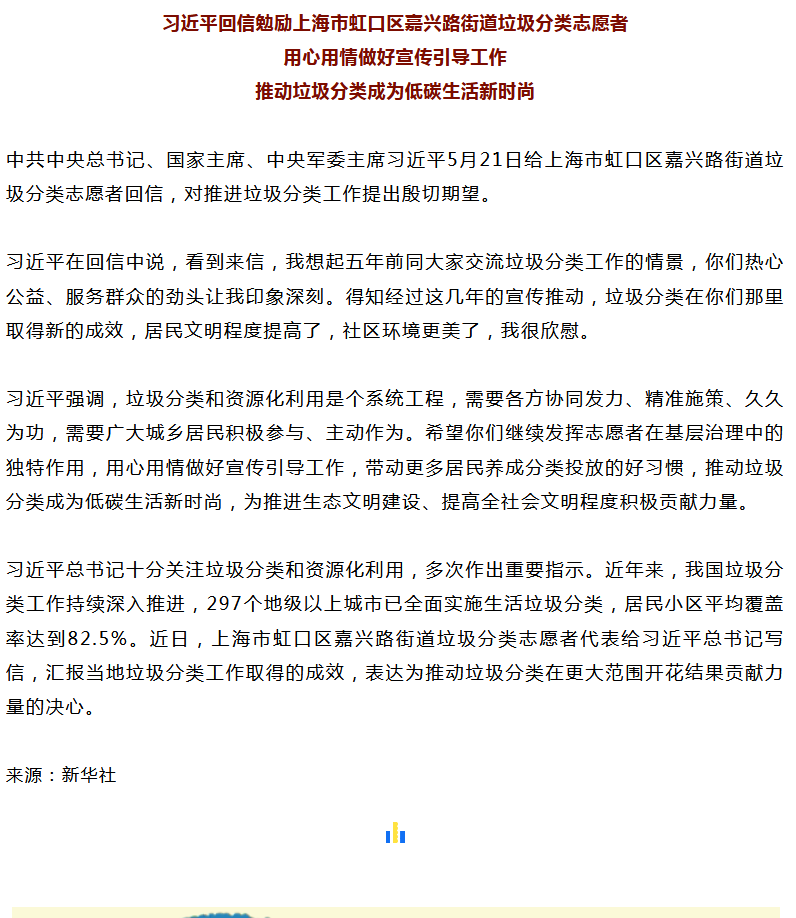 习近平回信勉励上海市虹口区嘉兴路街道垃圾分类志愿者
用心用情做好宣传引导工作
推动垃圾分类成为低碳生活新时尚

中共中央总书记、国家主席、中央军委主席习近平5月21日给上海市虹口区嘉兴路街道垃圾分类志愿者回信，对推进垃圾分类工作提出殷切期望。

习近平在回信中说，看到来信，我想起五年前同大家交流垃圾分类工作的情景，你们热心公益、服务群众的劲头让我印象深刻。得知经过这几年的宣传推动，垃圾分类在你们那里取得新的成效，居民文明程度提高了，社区环境更美了，我很欣慰。

习近平强调，垃圾分类和资源化利用是个系统工程，需要各方协同发力、精准施策、久久为功，需要广大城乡居民积极参与、主动作为。希望你们继续发挥志愿者在基层治理中的独特作用，用心用情做好宣传引导工作，带动更多居民养成分类投放的好习惯，推动垃圾分类成为低碳生活新时尚，为推进生态文明建设、提高全社会文明程度积极贡献力量。

习近平总书记十分关注垃圾分类和资源化利用，多次作出重要指示。近年来，我国垃圾分类工作持续深入推进，297个地级以上城市已全面实施生活垃圾分类，居民小区平均覆盖率达到82.5%。近日，上海市虹口区嘉兴路街道垃圾分类志愿者代表给习近平总书记写信，汇报当地垃圾分类工作取得的成效，表达为推动垃圾分类在更大范围开花结果贡献力量的决心。

来源：新华社